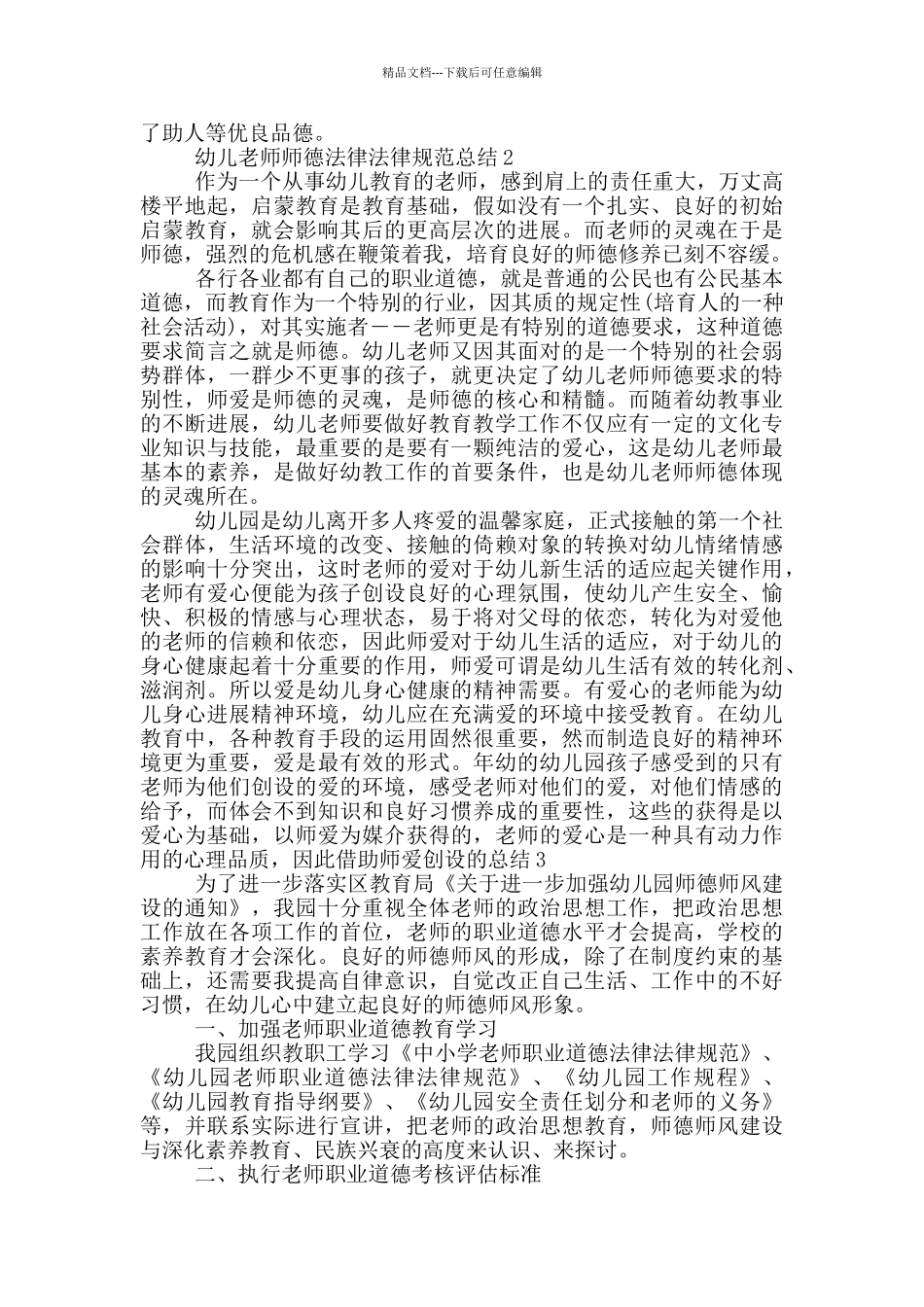 精品文档---下载后可任意编辑

了助人等优良品德。

幼儿老师师德法律法律规范总结 2

作为一个从事幼儿教育的老师，感到肩上的责任重大，万丈高楼平地起，启蒙教育是教育基础，假如没有一个扎实、良好的初始启蒙教育，就会影响其后的更高层次的进展。而老师的灵魂在于是师德，强烈的危机感在鞭策着我，培育良好的师德修养已刻不容缓。

各行各业都有自己的职业道德，就是普通的公民也有公民基本道德，而教育作为一个特别的行业，因其质的规定性(培育人的一种社会活动)，对其实施者－－老师更是有特别的道德要求，这种道德要求简言之就是师德。幼儿老师又因其面对的是一个特别的社会弱势群体，一群少不更事的孩子，就更决定了幼儿老师师德要求的特别性，师爱是师德的灵魂，是师德的核心和精髓。而随着幼教事业的不断进展，幼儿老师要做好教育教学工作不仅应有一定的文化专业知识与技能，最重要的是要有一颗纯洁的爱心，这是幼儿老师最基本的素养，是做好幼教工作的首要条件，也是幼儿老师师德体现的灵魂所在。

幼儿园是幼儿离开多人疼爱的温馨家庭，正式接触的第一个社会群体，生活环境的改变、接触的倚赖对象的转换对幼儿情绪情感的影响十分突出，这时老师的爱对于幼儿新生活的适应起关键作用，老师有爱心便能为孩子创设良好的心理氛围，使幼儿产生安全、愉快、积极的情感与心理状态，易于将对父母的依恋，转化为对爱他的老师的信赖和依恋，因此师爱对于幼儿生活的适应，对于幼儿的身心健康起着十分重要的作用，师爱可谓是幼儿生活有效的转化剂、滋润剂。所以爱是幼儿身心健康的精神需要。有爱心的老师能为幼儿身心进展精神环境，幼儿应在充满爱的环境中接受教育。在幼儿教育中，各种教育手段的运用固然很重要，然而制造良好的精神环境更为重要，爱是最有效的形式。年幼的幼儿园孩子感受到的只有老师为他们创设的爱的环境，感受老师对他们的爱，对他们情感的给予，而体会不到知识和良好习惯养成的重要性，这些的获得是以爱心为基础，以师爱为媒介获得的，老师的爱心是一种具有动力作用的心理品质，因此借助师爱创设的总结 3

为了进一步落实区教育局《关于进一步加强幼儿园师德师风建设的通知》，我园十分重视全体老师的政治思想工作，把政治思想工作放在各项工作的首位，老师的职业道德水平才会提高，学校的素养教育才会深化。良好的师德师风的形成，除了在制度约束的基础上，还需要我提高自律意识，自觉改正自己生活、工作中的不好习惯，在幼儿心中建立起良好的师德师风形象。

一、加强老师职业道德教育学习

我园组织教职工学习《中小学老师职业道德法律法律规范》、《幼儿园老师职业道德法律法律规范》、《幼儿园工作规程》、《幼儿园教育指导纲要》、《幼儿园安全责任划分和老师的义务》等，并联系实际进行宣讲，把老师的政治思想教育，师德师风建设与深化素养教育、民族兴衰的高度来认识、来探讨。

二、执行老师职业道德考核评估标准